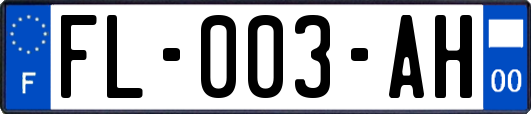 F

FL-003-AH

00